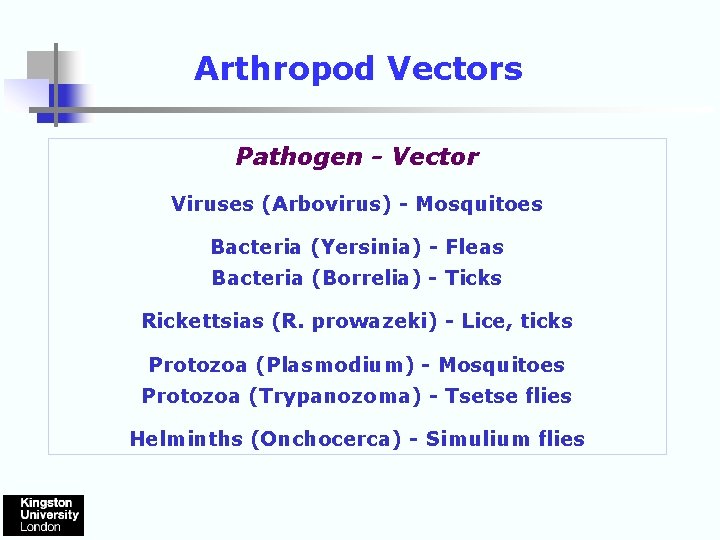 Arthropod Vectors

Pathogen - Vector

Viruses (Arbovirus) - Mosquitoes

Bacteria (Yersinia) - Fleas
Bacteria (Borrelia) - Ticks

Rickettsias (R. prowazeki) - Lice, ticks

Protozoa (Plasmodium) - Mosquitoes
Protozoa (Trypanozoma) - Tsetse flies

Helminths (Onchocerca) - Simulium flies

Kingston
University
London